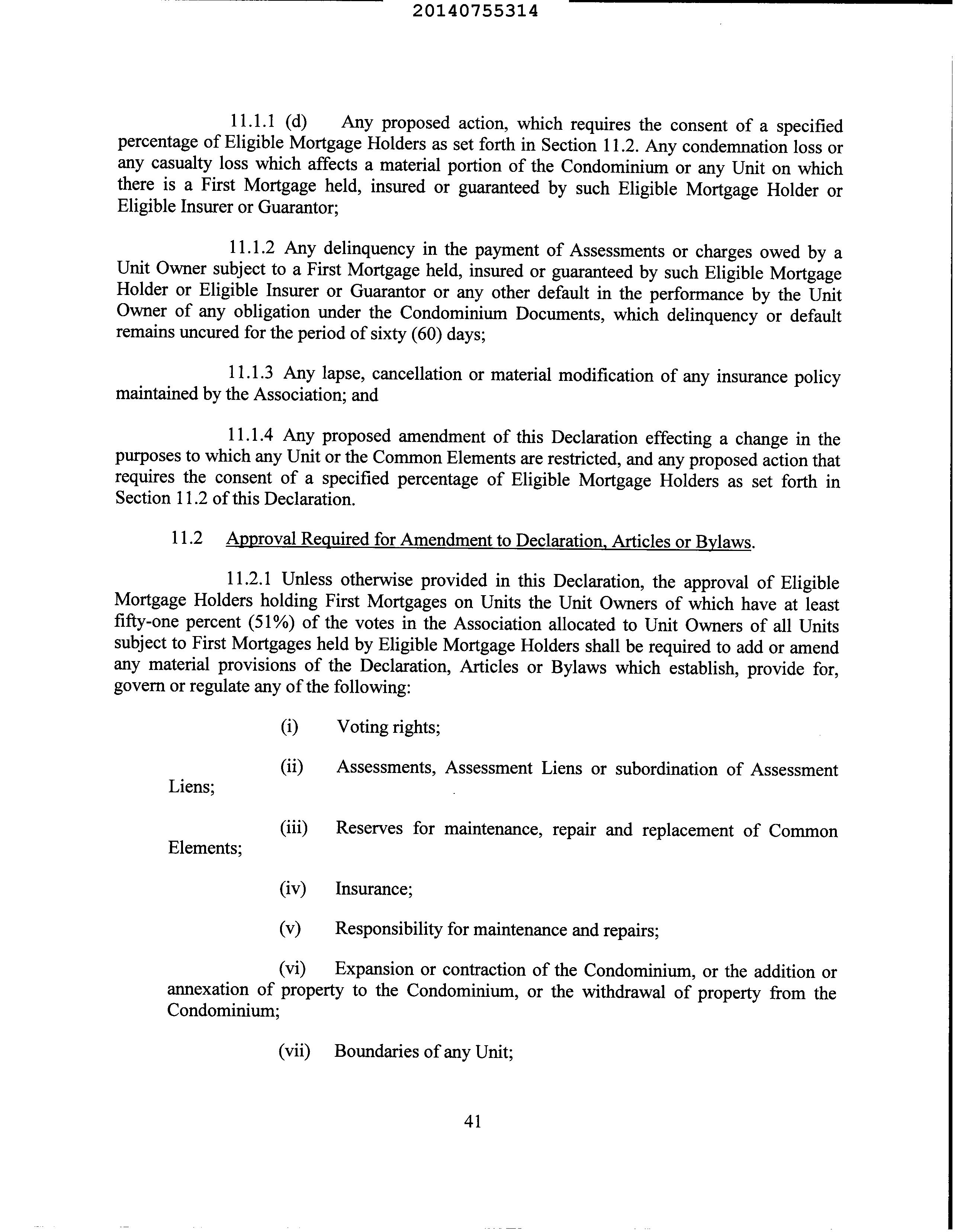 20140755314

11.1.1 (d) Any proposed action, which requires the consent of a specified percentage of Eligible Mortgage Holders as set forth in Section 11.2. Any condemnation loss or any casualty loss which affects a material portion of the Condominium or any Unit on which there is a First Mortgage held, insured or guaranteed by such Eligible Mortgage Holder or Eligible Insurer or Guarantor;

11.1.2 Any delinquency in the payment of Assessments or charges owed by a Unit Owner subject to a First Mortgage held, insured or guaranteed by such Eligible Mortgage Holder or Eligible Insurer or Guarantor or any other default in the performance by the Unit Owner of any obligation under the Condominium Documents, which delinquency or default remains uncured for the period of sixty (60) days;

11.1.3 Any lapse, cancellation or material modification of any insurance policy maintained by the Association; and

11.1.4 Any proposed amendment of this Declaration effecting a change in the purposes to which any Unit or the Common Elements are restricted, and any proposed action that requires the consent of a specified percentage of Eligible Mortgage Holders as set forth in Section 11.2 of this Declaration.

11.2 Approval Required for Amendment to Declaration, Articles or Bylaws.

11.2.1 Unless otherwise provided in this Declaration, the approval of Eligible Mortgage Holders holding First Mortgages on Units the Unit Owners of which have at least fifty-one percent (51%) of the votes in the Association allocated to Unit Owners of all Units subject to First Mortgages held by Eligible Mortgage Holders shall be required to add or amend any material provisions of the Declaration, Articles or Bylaws which establish, provide for, govern or regulate any of the following:

(i) Voting rights;

(ii) Assessments, Assessment Liens or subordination of Assessment Liens;

(iii) Reserves for maintenance, repair and replacement of Common Elements;

(iv) Insurance;

(v) Responsibility for maintenance and repairs;

(vi) Expansion or contraction of the Condominium, or the addition or annexation of property to the Condominium, or the withdrawal of property from the Condominium;

(vii) Boundaries of any Unit;

41